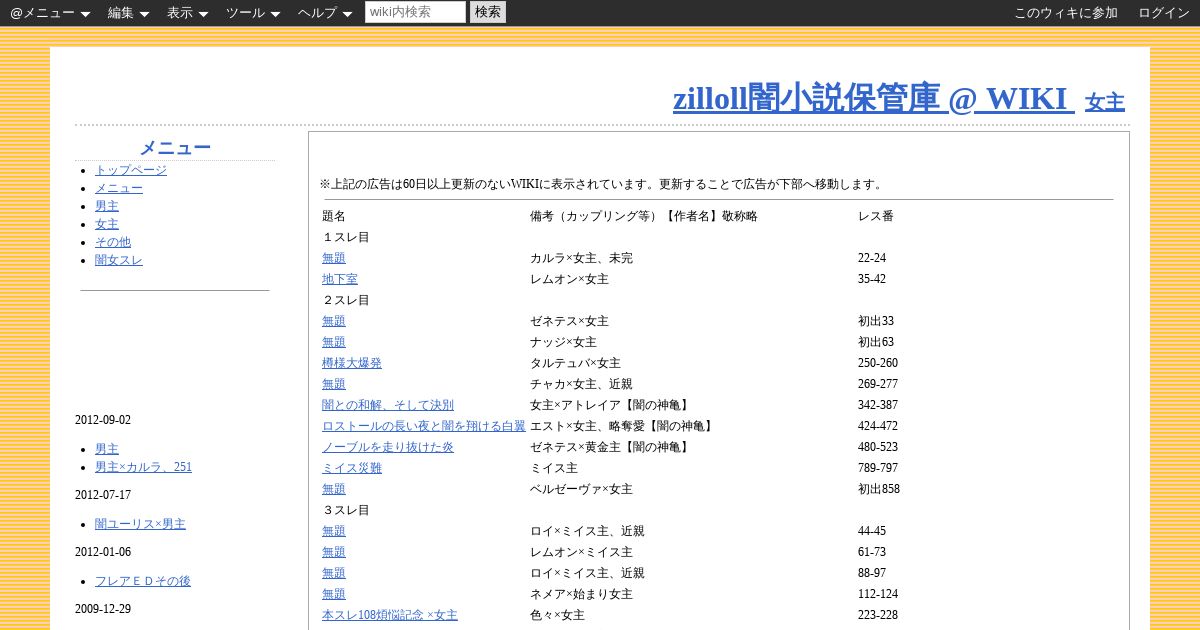 @メニュー 編集 表示 ツール ヘルプ wiki内検索 検索 このウィキに参加 ログイン

zilloll闇小説保管庫 @ WIKI 女主

メニュー
- トップページ
- メニュー
- 男主
- 女主
- その他
- 闇女スレ

2012-09-02
- 男主
- 男主×カルラ、251

2012-07-17
- 闇ユーリス×男主

2012-01-06
- フレアＥＤその後

2009-12-29

※上記の広告は60日以上更新のないWIKIに表示されています。更新することで広告が下部へ移動します。

| 題名 | 備考（カップリング等）【作者名】敬称略 | レス番 |
|---|---|---|
| １スレ目 | | |
| 無題 | カルラ×女主、未完 | 22-24 |
| 地下室 | レムオン×女主 | 35-42 |
| ２スレ目 | | |
| 無題 | ゼネテス×女主 | 初出33 |
| 無題 | ナッジ×女主 | 初出63 |
| 樽様大爆発 | タルテュバ×女主 | 250-260 |
| 無題 | チャカ×女主、近親 | 269-277 |
| 闇との和解、そして決別 | 女主×アトレイア【闇の神亀】 | 342-387 |
| ロストールの長い夜と闇を翔ける白翼 | エスト×女主、略奪愛【闇の神亀】 | 424-472 |
| ノーブルを走り抜けた炎 | ゼネテス×黄金主【闇の神亀】 | 480-523 |
| ミイス災難 | ミイス主 | 789-797 |
| 無題 | ベルゼーヴァ×女主 | 初出858 |
| ３スレ目 | | |
| 無題 | ロイ×ミイス主、近親 | 44-45 |
| 無題 | レムオン×ミイス主 | 61-73 |
| 無題 | ロイ×ミイス主、近親 | 88-97 |
| 無題 | ネメア×始まり女主 | 112-124 |
| 本スレ108煩悩記念 ×女主 | 色々×女主 | 223-228 |